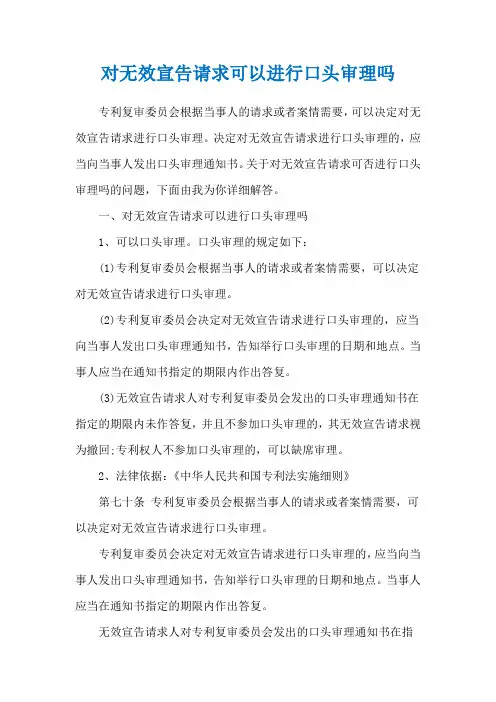 对无效宣告请求可以进行口头审理吗

专利复审委员会根据当事人的请求或者案情需要，可以决定对无效宣告请求进行口头审理。决定对无效宣告请求进行口头审理的，应当向当事人发出口头审理通知书。关于对无效宣告请求可否进行口头审理吗的问题，下面由我为你详细解答。

一、对无效宣告请求可以进行口头审理吗

1、可以口头审理。口头审理的规定如下：

(1)专利复审委员会根据当事人的请求或者案情需要，可以决定对无效宣告请求进行口头审理。

(2)专利复审委员会决定对无效宣告请求进行口头审理的，应当向当事人发出口头审理通知书，告知举行口头审理的日期和地点。当事人应当在通知书指定的期限内作出答复。

(3)无效宣告请求人对专利复审委员会发出的口头审理通知书在指定的期限内未作答复，并且不参加口头审理的，其无效宣告请求视为撤回;专利权人不参加口头审理的，可以缺席审理。

2、法律依据：《中华人民共和国专利法实施细则》

第七十条 专利复审委员会根据当事人的请求或者案情需要，可以决定对无效宣告请求进行口头审理。

专利复审委员会决定对无效宣告请求进行口头审理的，应当向当事人发出口头审理通知书，告知举行口头审理的日期和地点。当事人应当在通知书指定的期限内作出答复。

无效宣告请求人对专利复审委员会发出的口头审理通知书在指